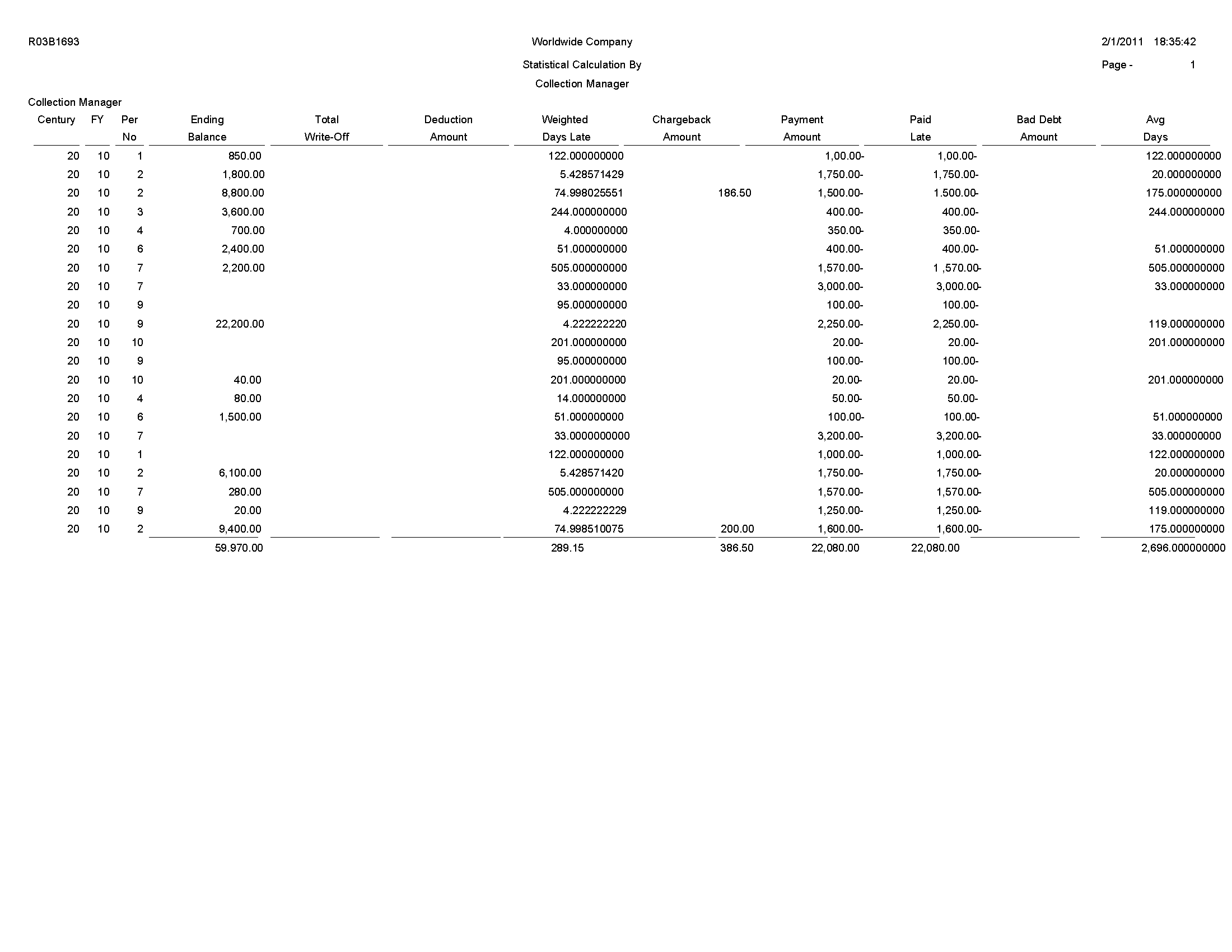 R03B1693

Worldwide Company

2/1/2011 18:35:42

Statistical Calculation By

Page - 1

Collection Manager

Collection Manager

| Century | FY | Per No | Ending Balance | Total Write-Off | Deduction Amount | Weighted Days Late | Chargeback Amount | Payment Amount | Paid Late | Bad Debt Amount | Avg Days |
|---|---|---|---|---|---|---|---|---|---|---|---|
| 20 | 10 | 1 | 850.00 | | | 122.000000000 | | 1,00.00- | 1,00.00- | | 122.000000000 |
| 20 | 10 | 2 | 1,800.00 | | | 5.428571429 | | 1,750.00- | 1,750.00- | | 20.000000000 |
| 20 | 10 | 2 | 8,800.00 | | | 74.998025551 | 186.50 | 1,500.00- | 1.500.00- | | 175.000000000 |
| 20 | 10 | 3 | 3,600.00 | | | 244.000000000 | | 400.00- | 400.00- | | 244.000000000 |
| 20 | 10 | 4 | 700.00 | | | 4.000000000 | | 350.00- | 350.00- | | |
| 20 | 10 | 6 | 2,400.00 | | | 51.000000000 | | 400.00- | 400.00- | | 51.000000000 |
| 20 | 10 | 7 | 2,200.00 | | | 505.000000000 | | 1,570.00- | 1 ,570.00- | | 505.000000000 |
| 20 | 10 | 7 | | | | 33.000000000 | | 3,000.00- | 3,000.00- | | 33.000000000 |
| 20 | 10 | 9 | | | | 95.000000000 | | 100.00- | 100.00- | | |
| 20 | 10 | 9 | 22,200.00 | | | 4.222222220 | | 2,250.00- | 2,250.00- | | 119.000000000 |
| 20 | 10 | 10 | | | | 201.000000000 | | 20.00- | 20.00- | | 201.000000000 |
| 20 | 10 | 9 | | | | 95.000000000 | | 100.00- | 100.00- | | |
| 20 | 10 | 10 | 40.00 | | | 201.000000000 | | 20.00- | 20.00- | | 201.000000000 |
| 20 | 10 | 4 | 80.00 | | | 14.000000000 | | 50.00- | 50.00- | | |
| 20 | 10 | 6 | 1,500.00 | | | 51.000000000 | | 100.00- | 100.00- | | 51.000000000 |
| 20 | 10 | 7 | | | | 33.0000000000 | | 3,200.00- | 3,200.00- | | 33.000000000 |
| 20 | 10 | 1 | | | | 122.000000000 | | 1,000.00- | 1,000.00- | | 122.000000000 |
| 20 | 10 | 2 | 6,100.00 | | | 5.428571420 | | 1,750.00- | 1,750.00- | | 20.000000000 |
| 20 | 10 | 7 | 280.00 | | | 505.000000000 | | 1,570.00- | 1,570.00- | | 505.000000000 |
| 20 | 10 | 9 | 20.00 | | | 4.222222229 | | 1,250.00- | 1,250.00- | | 119.000000000 |
| 20 | 10 | 2 | 9,400.00 | | | 74.998510075 | 200.00 | 1,600.00- | 1,600.00- | | 175.000000000 |
| | | | 59.970.00 | | | 289.15 | 386.50 | 22,080.00 | 22,080.00 | | 2,696.000000000 |